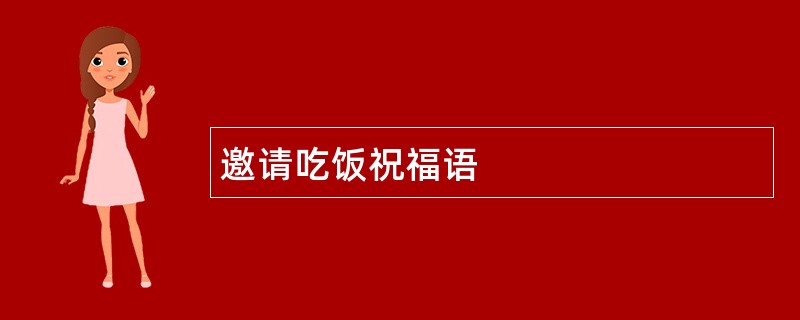 邀请吃饭祝福语